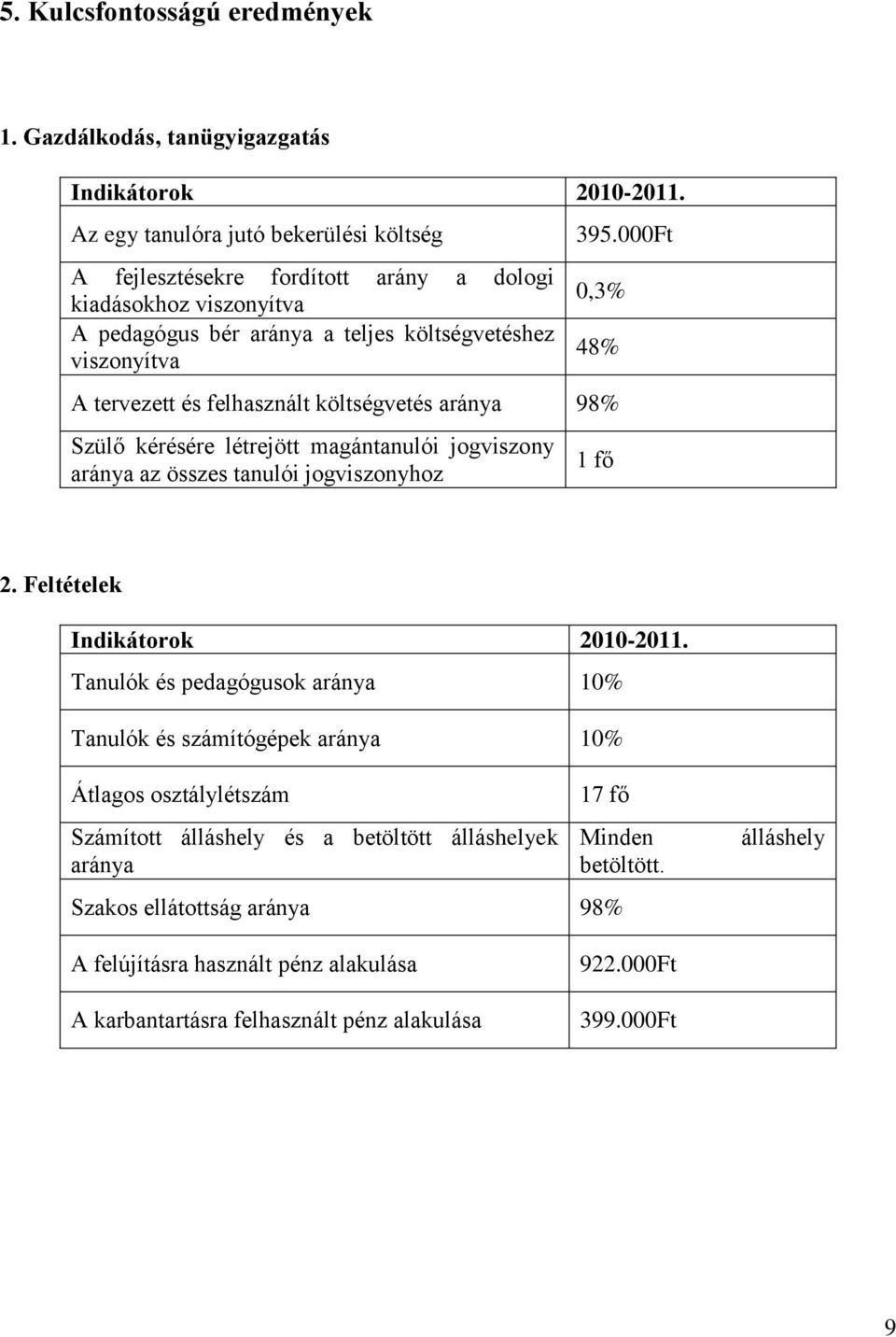 5. Kulcsfontosságú eredmények

1. Gazdálkodás, tanügyigazgatás

| Indikátorok | 2010-2011. |
|---|---|
| Az egy tanulóra jutó bekerülési költség | 395.000Ft |
| A fejlesztésekre fordított arány a dologi kiadásokhoz viszonyítva | 0,3% |
| A pedagógus bér aránya a teljes költségvetéshez viszonyítva | 48% |
| A tervezett és felhasznált költségvetés aránya | 98% |
| Szülő kérésére létrejött magántanulói jogviszony aránya az összes tanulói jogviszonyhoz | 1 fő |

2. Feltételek

| Indikátorok | 2010-2011. |
|---|---|
| Tanulók és pedagógusok aránya | 10% |
| Tanulók és számítógépek aránya | 10% |
| Átlagos osztálylétszám | 17 fő |
| Számított álláshely és a betöltött álláshelyek aránya | Minden álláshely betöltött. |
| Szakos ellátottság aránya | 98% |
| A felújításra használt pénz alakulása | 922.000Ft |
| A karbantartásra felhasznált pénz alakulása | 399.000Ft |

9